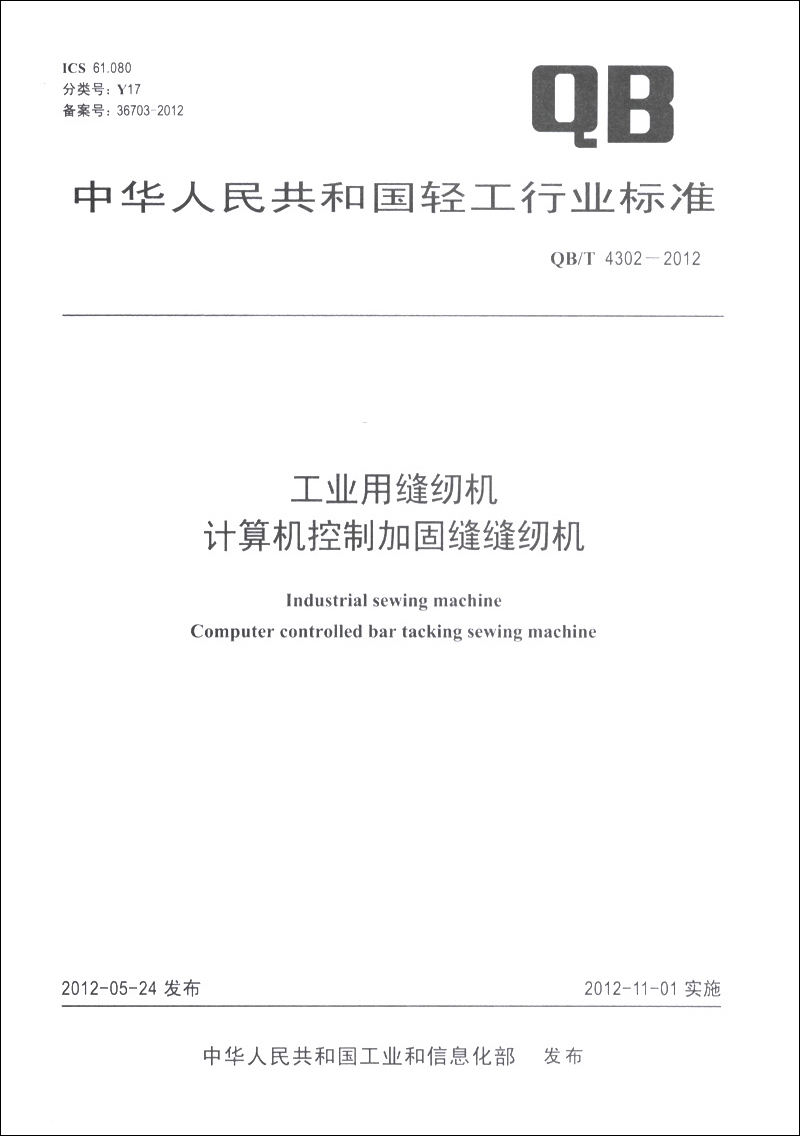 ICS 61.080
分类号：Y17
备案号：36703-2012

QB

中华人民共和国轻工行业标准

QB/T 4302—2012

工业用缝纫机
计算机控制加固缝缝纫机

Industrial sewing machine
Computer controlled bar tacking sewing machine

2012-05-24 发布

2012-11-01 实施

中华人民共和国工业和信息化部　发布